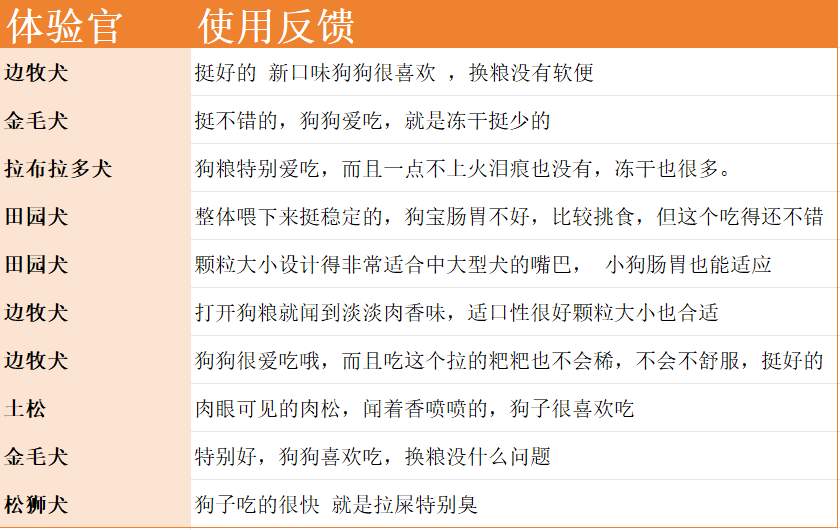 | 体验官 | 使用反馈 |
|---|---|
| 边牧犬 | 挺好的 新口味狗狗很喜欢 ，换粮没有软便 |
| 金毛犬 | 挺不错的，狗狗爱吃，就是冻干挺少的 |
| 拉布拉多犬 | 狗粮特别爱吃，而且一点不上火泪痕也没有，冻干也很多。 |
| 田园犬 | 整体喂下来挺稳定的，狗宝肠胃不好，比较挑食，但这个吃得还不错 |
| 田园犬 | 颗粒大小设计得非常适合中大型犬的嘴巴， 小狗肠胃也能适应 |
| 边牧犬 | 打开狗粮就闻到淡淡肉香味，适口性很好颗粒大小也合适 |
| 边牧犬 | 狗狗很爱吃哦，而且吃这个拉的粑粑也不会稀，不会不舒服，挺好的 |
| 土松 | 肉眼可见的肉松，闻着香喷喷的，狗子很喜欢吃 |
| 金毛犬 | 特别好，狗狗喜欢吃，换粮没什么问题 |
| 松狮犬 | 狗子吃的很快 就是拉屎特别臭 |